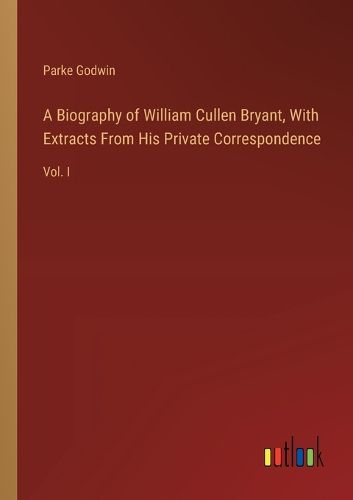 Parke Godwin

A Biography of William Cullen Bryant, With Extracts From His Private Correspondence

Vol. I

outlook